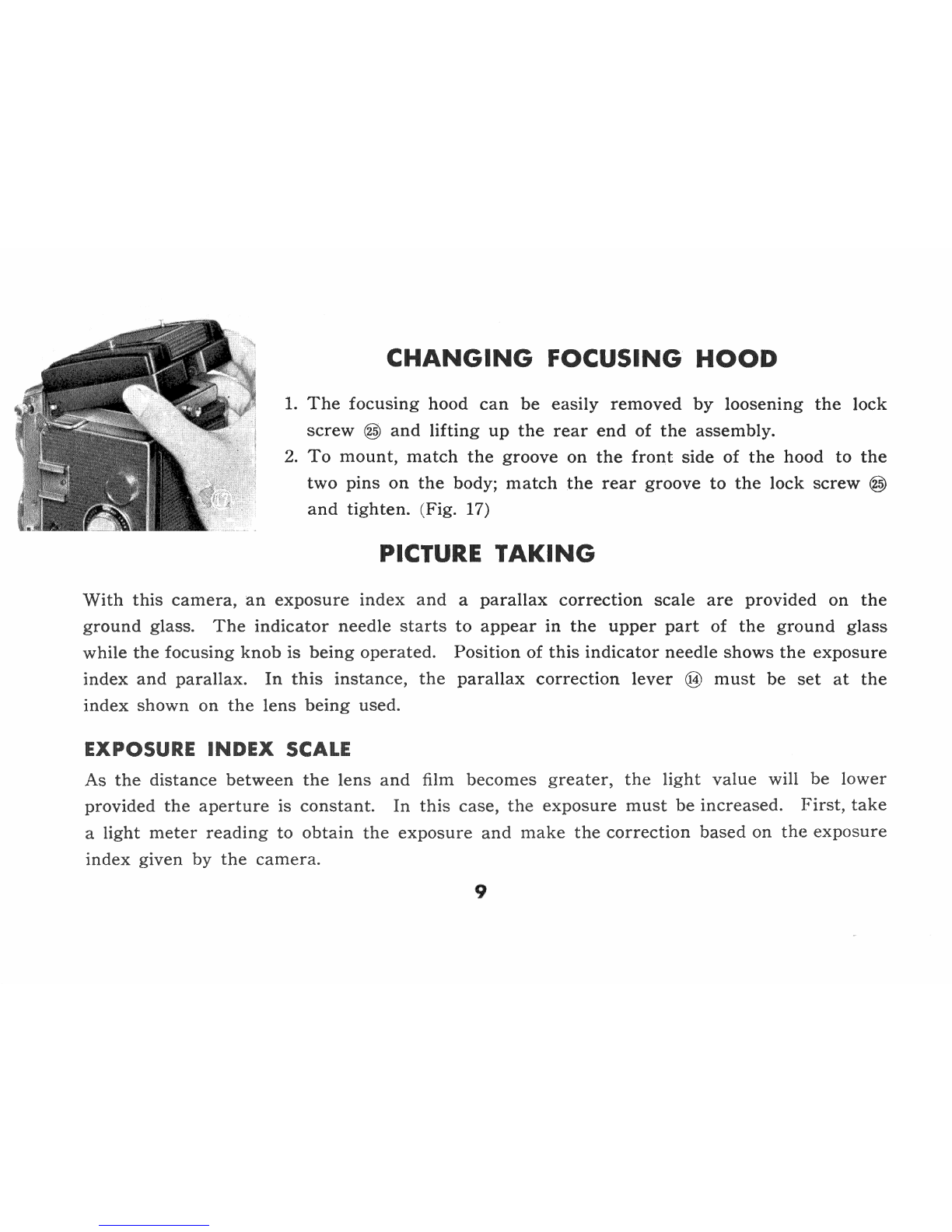 17

CHANGING FOCUSING HOOD

1. The focusing hood can be easily removed by loosening the lock screw ㉕ and lifting up the rear end of the assembly.
2. To mount, match the groove on the front side of the hood to the two pins on the body; match the rear groove to the lock screw ㉕ and tighten. (Fig. 17)

PICTURE TAKING

With this camera, an exposure index and a parallax correction scale are provided on the ground glass. The indicator needle starts to appear in the upper part of the ground glass while the focusing knob is being operated. Position of this indicator needle shows the exposure index and parallax. In this instance, the parallax correction lever ⑭ must be set at the index shown on the lens being used.

EXPOSURE INDEX SCALE

As the distance between the lens and film becomes greater, the light value will be lower provided the aperture is constant. In this case, the exposure must be increased. First, take a light meter reading to obtain the exposure and make the correction based on the exposure index given by the camera.

9